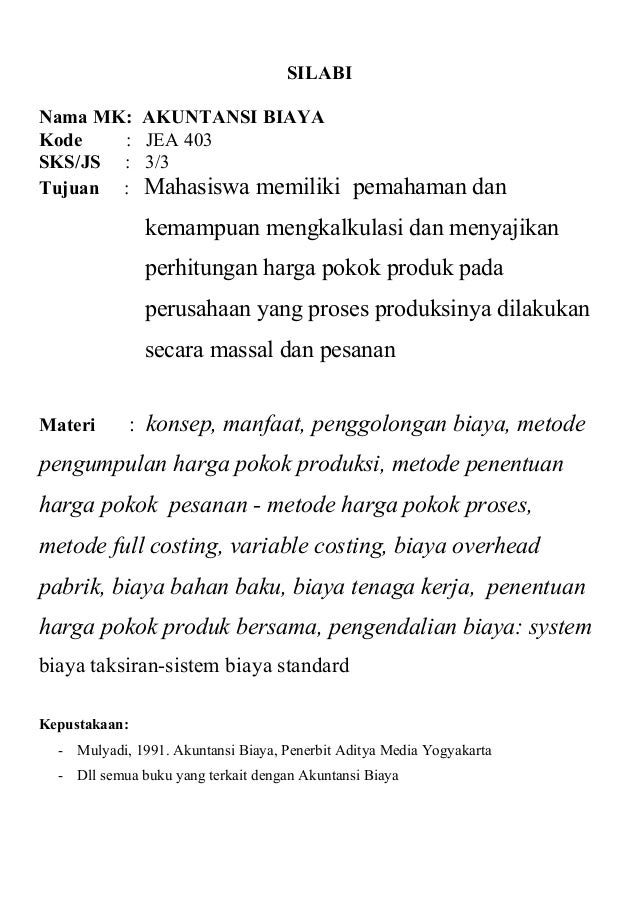 SILABI

Nama MK: AKUNTANSI BIAYA
Kode : JEA 403
SKS/JS : 3/3
Tujuan : Mahasiswa memiliki pemahaman dan kemampuan mengkalkulasi dan menyajikan perhitungan harga pokok produk pada perusahaan yang proses produksinya dilakukan secara massal dan pesanan

Materi : konsep, manfaat, penggolongan biaya, metode pengumpulan harga pokok produksi, metode penentuan harga pokok pesanan - metode harga pokok proses, metode full costing, variable costing, biaya overhead pabrik, biaya bahan baku, biaya tenaga kerja, penentuan harga pokok produk bersama, pengendalian biaya: system biaya taksiran-sistem biaya standard

Kepustakaan:
- Mulyadi, 1991. Akuntansi Biaya, Penerbit Aditya Media Yogyakarta
- Dll semua buku yang terkait dengan Akuntansi Biaya